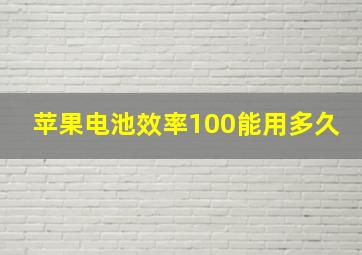 苹果电池效率100能用多久